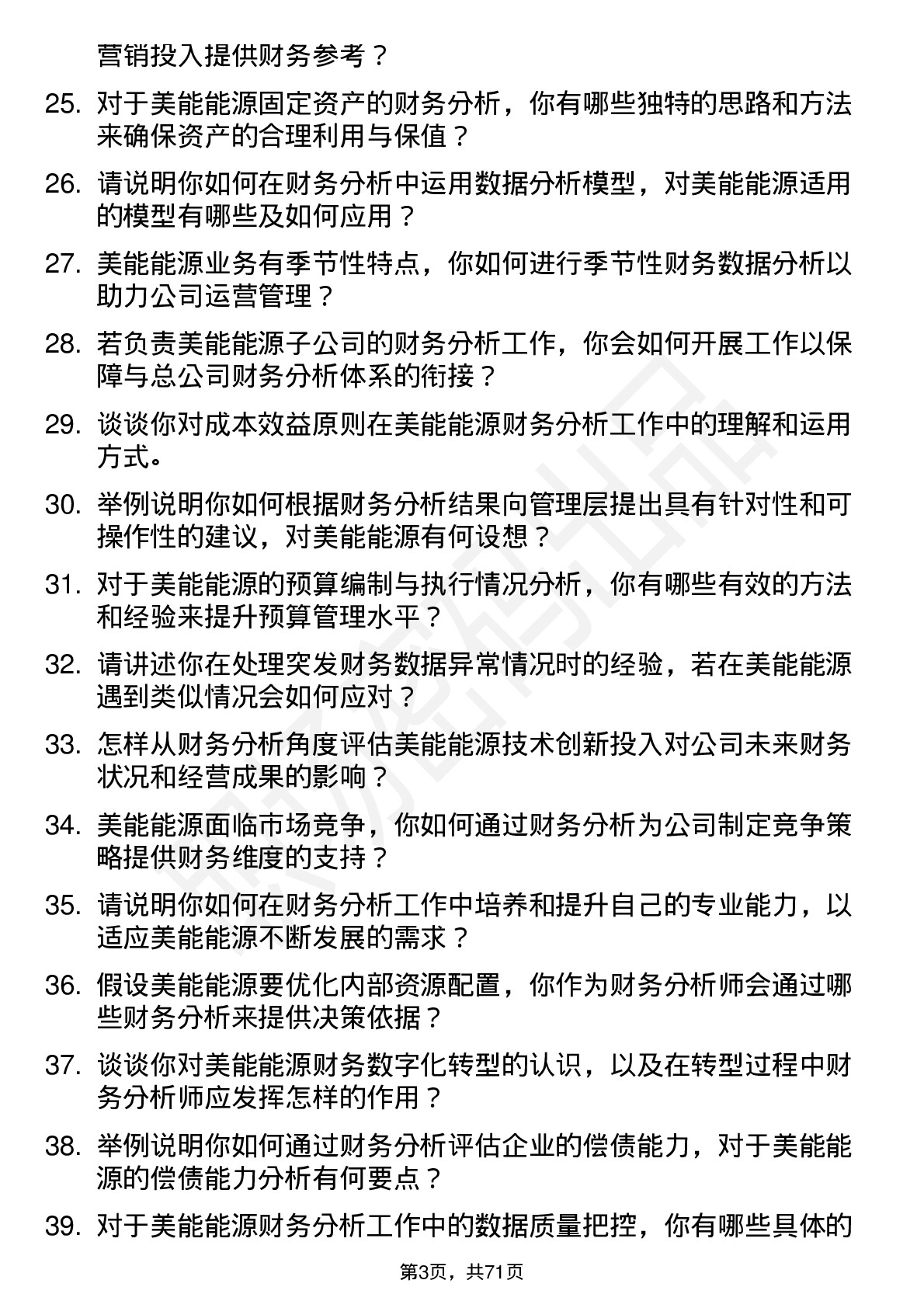 营销投入提供财务参考？

25. 对于美能能源固定资产的财务分析，你有哪些独特的思路和方法来确保资产的合理利用与保值？

26. 请说明你如何在财务分析中运用数据分析模型，对美能能源适用的模型有哪些及如何应用？

27. 美能能源业务有季节性特点，你如何进行季节性财务数据分析以助力公司运营管理？

28. 若负责美能能源子公司的财务分析工作，你会如何开展工作以保障与总公司财务分析体系的衔接？

29. 谈谈你对成本效益原则在美能能源财务分析工作中的理解和运用方式。

30. 举例说明你如何根据财务分析结果向管理层提出具有针对性和可操作性的建议，对美能能源有何设想？

31. 对于美能能源的预算编制与执行情况分析，你有哪些有效的方法和经验来提升预算管理水平？

32. 请讲述你在处理突发财务数据异常情况时的经验，若在美能能源遇到类似情况会如何应对？

33. 怎样从财务分析角度评估美能能源技术创新投入对公司未来财务状况和经营成果的影响？

34. 美能能源面临市场竞争，你如何通过财务分析为公司制定竞争策略提供财务维度的支持？

35. 请说明你如何在财务分析工作中培养和提升自己的专业能力，以适应美能能源不断发展的需求？

36. 假设美能能源要优化内部资源配置，你作为财务分析师会通过哪些财务分析来提供决策依据？

37. 谈谈你对美能能源财务数字化转型的认识，以及在转型过程中财务分析师应发挥怎样的作用？

38. 举例说明你如何通过财务分析评估企业的偿债能力，对于美能能源的偿债能力分析有何要点？

39. 对于美能能源财务分析工作中的数据质量把控，你有哪些具体的

第3页，共71页